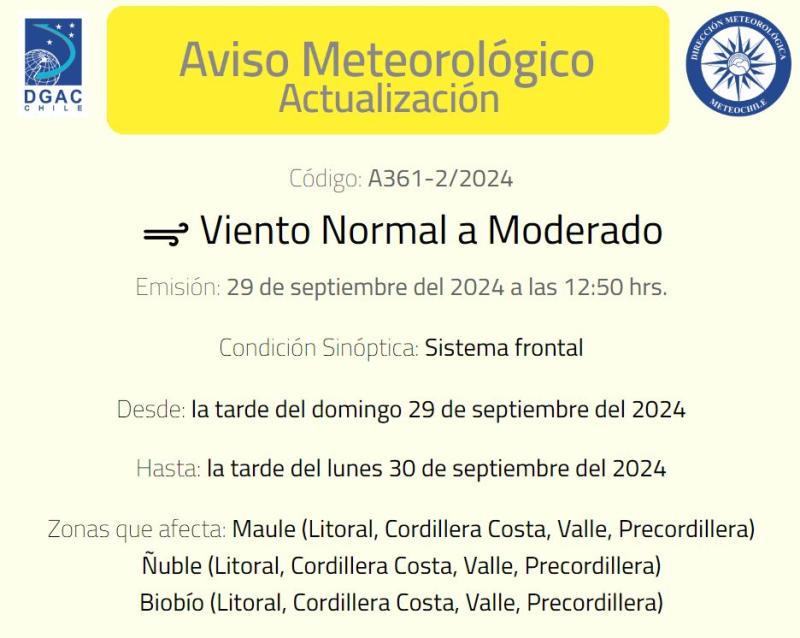 DGAC
CHILE

Aviso Meteorológico
Actualización

DIRECCIÓN METEOROLÓGICA
METEOCHILE

Código: A361-2/2024

Viento Normal a Moderado

Emisión: 29 de septiembre del 2024 a las 12:50 hrs.

Condición Sinóptica: Sistema frontal

Desde: la tarde del domingo 29 de septiembre del 2024

Hasta: la tarde del lunes 30 de septiembre del 2024

Zonas que afecta: Maule (Litoral, Cordillera Costa, Valle, Precordillera)
Ñuble (Litoral, Cordillera Costa, Valle, Precordillera)
Biobío (Litoral, Cordillera Costa, Valle, Precordillera)